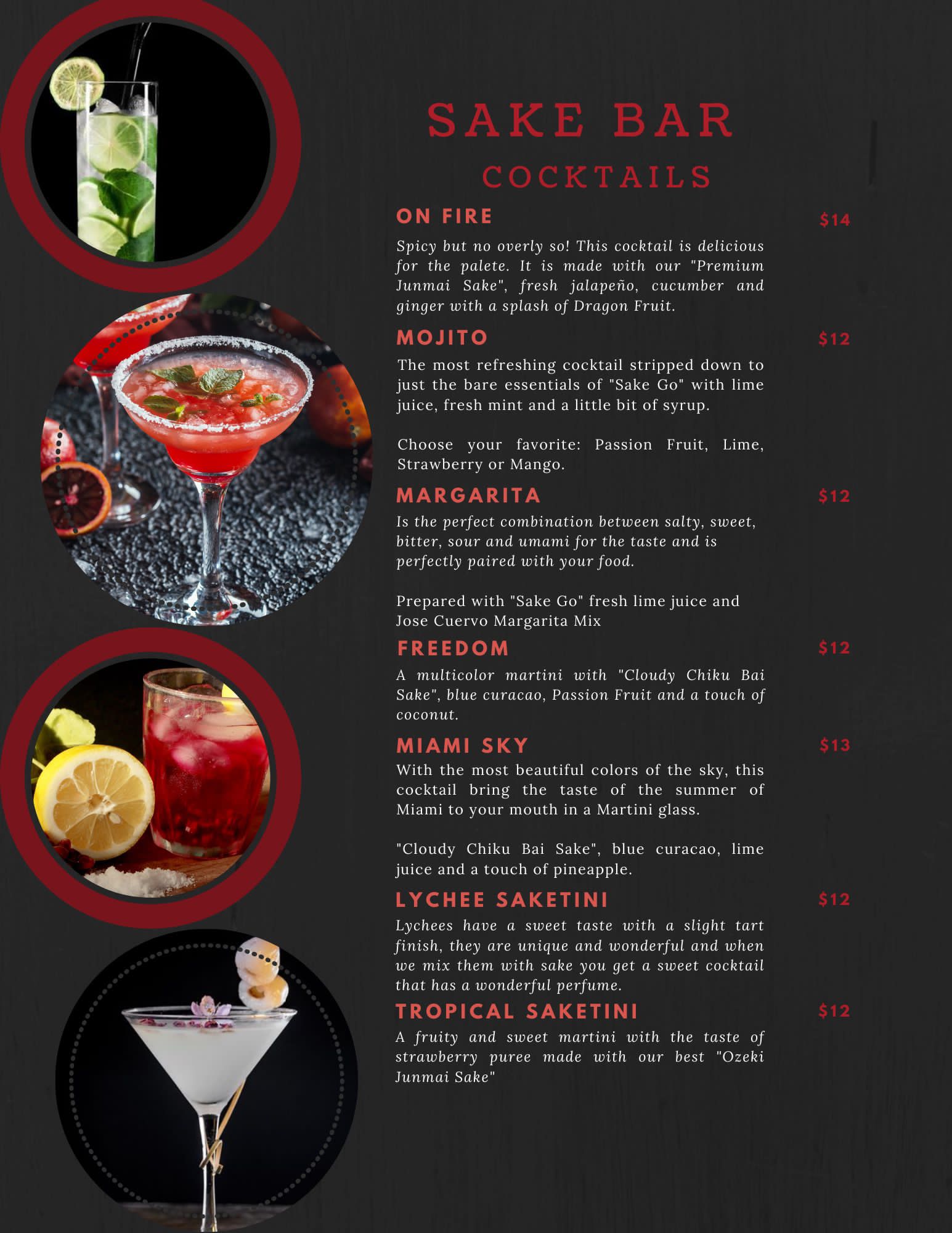 SAKE BAR

COCKTAILS

ON FIRE

$14

Spicy but no overly so! This cocktail is delicious for the palete. It is made with our "Premium Junmai Sake", fresh jalapeño, cucumber and ginger with a splash of Dragon Fruit.

MOJITO

$12

The most refreshing cocktail stripped down to just the bare essentials of "Sake Go" with lime juice, fresh mint and a little bit of syrup.

Choose your favorite: Passion Fruit, Lime, Strawberry or Mango.

MARGARITA

$12

Is the perfect combination between salty, sweet, bitter, sour and umami for the taste and is perfectly paired with your food.

Prepared with "Sake Go" fresh lime juice and Jose Cuervo Margarita Mix

FREEDOM

$12

A multicolor martini with "Cloudy Chiku Bai Sake", blue curacao, Passion Fruit and a touch of coconut.

MIAMI SKY

$13

With the most beautiful colors of the sky, this cocktail bring the taste of the summer of Miami to your mouth in a Martini glass.

"Cloudy Chiku Bai Sake", blue curacao, lime juice and a touch of pineapple.

LYCHEE SAKETINI

$12

Lychees have a sweet taste with a slight tart finish, they are unique and wonderful and when we mix them with sake you get a sweet cocktail that has a wonderful perfume.

TROPICAL SAKETINI

$12

A fruity and sweet martini with the taste of strawberry puree made with our best "Ozeki Junmai Sake"